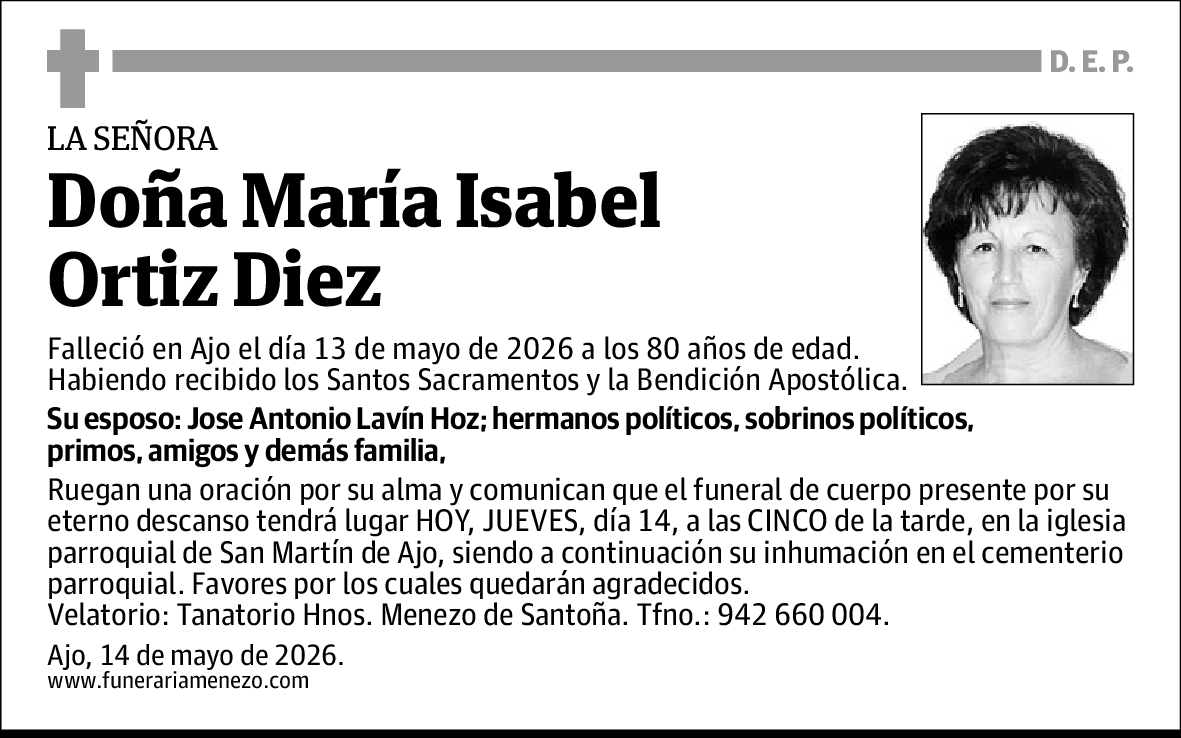 D. E. P.

LA SEÑORA

Doña María Isabel Ortiz Diez

Falleció en Ajo el día 13 de mayo de 2026 a los 80 años de edad.
Habiendo recibido los Santos Sacramentos y la Bendición Apostólica.

Su esposo: Jose Antonio Lavín Hoz; hermanos políticos, sobrinos políticos, primos, amigos y demás familia,

Ruegan una oración por su alma y comunican que el funeral de cuerpo presente por su eterno descanso tendrá lugar HOY, JUEVES, día 14, a las CINCO de la tarde, en la iglesia parroquial de San Martín de Ajo, siendo a continuación su inhumación en el cementerio parroquial. Favores por los cuales quedarán agradecidos.
Velatorio: Tanatorio Hnos. Menezo de Santoña. Tfno.: 942 660 004.

Ajo, 14 de mayo de 2026.
www.funerariamenezo.com